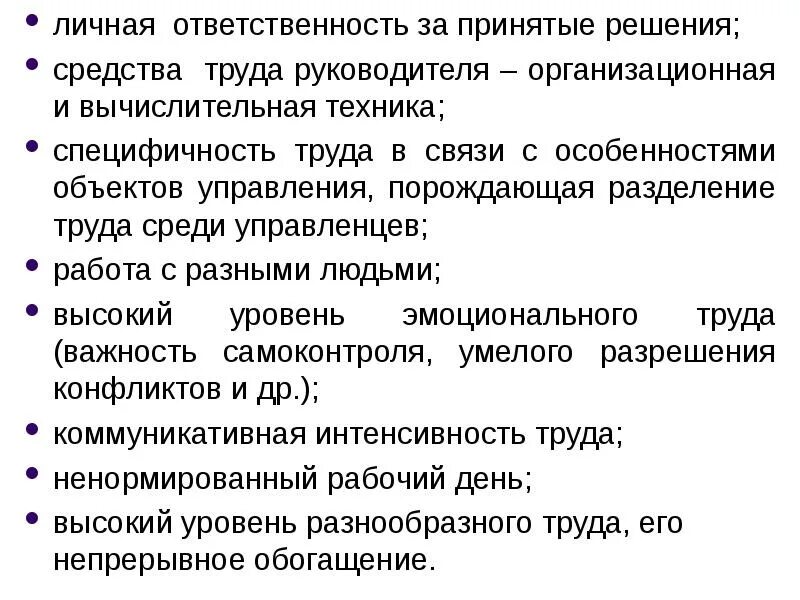 • личная ответственность за принятые решения;
• средства труда руководителя – организационная и вычислительная техника;
• специфичность труда в связи с особенностями объектов управления, порождающая разделение труда среди управленцев;
• работа с разными людьми;
• высокий уровень эмоционального труда (важность самоконтроля, умелого разрешения конфликтов и др.);
• коммуникативная интенсивность труда;
• ненормированный рабочий день;
• высокий уровень разнообразного труда, его непрерывное обогащение.